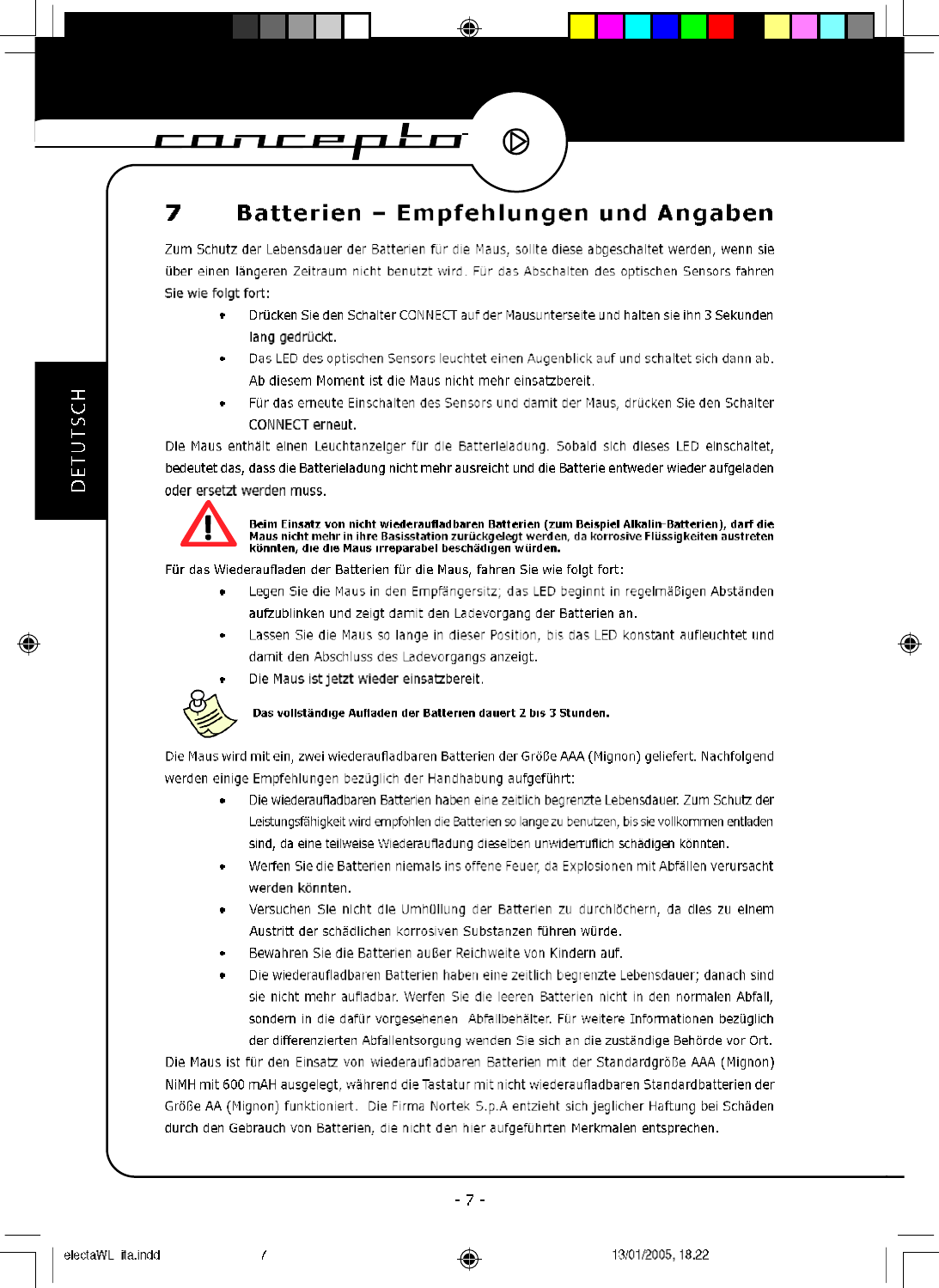 concepto

DETUTSCH

7 Batterien – Empfehlungen und Angaben

Zum Schutz der Lebensdauer der Batterien für die Maus, sollte diese abgeschaltet werden, wenn sie über einen längeren Zeitraum nicht benutzt wird. Für das Abschalten des optischen Sensors fahren Sie wie folgt fort:

• Drücken Sie den Schalter CONNECT auf der Mausunterseite und halten sie ihn 3 Sekunden lang gedrückt.
• Das LED des optischen Sensors leuchtet einen Augenblick auf und schaltet sich dann ab. Ab diesem Moment ist die Maus nicht mehr einsatzbereit.
• Für das erneute Einschalten des Sensors und damit der Maus, drücken Sie den Schalter CONNECT erneut.

Die Maus enthält einen Leuchtanzeiger für die Batterieladung. Sobald sich dieses LED einschaltet, bedeutet das, dass die Batterieladung nicht mehr ausreicht und die Batterie entweder wieder aufgeladen oder ersetzt werden muss.

Beim Einsatz von nicht wiederaufladbaren Batterien (zum Beispiel Alkalin-Batterien), darf die Maus nicht mehr in ihre Basisstation zurückgelegt werden, da korrosive Flüssigkeiten austreten könnten, die die Maus irreparabel beschädigen würden.

Für das Wiederaufladen der Batterien für die Maus, fahren Sie wie folgt fort:

• Legen Sie die Maus in den Empfängersitz; das LED beginnt in regelmäßigen Abständen aufzublinken und zeigt damit den Ladevorgang der Batterien an.
• Lassen Sie die Maus so lange in dieser Position, bis das LED konstant aufleuchtet und damit den Abschluss des Ladevorgangs anzeigt.
• Die Maus ist jetzt wieder einsatzbereit.

Das vollständige Aufladen der Batterien dauert 2 bis 3 Stunden.

Die Maus wird mit ein, zwei wiederaufladbaren Batterien der Größe AAA (Mignon) geliefert. Nachfolgend werden einige Empfehlungen bezüglich der Handhabung aufgeführt:

• Die wiederaufladbaren Batterien haben eine zeitlich begrenzte Lebensdauer. Zum Schutz der Leistungsfähigkeit wird empfohlen die Batterien so lange zu benutzen, bis sie vollkommen entladen sind, da eine teilweise Wiederaufladung dieselben unwiderruflich schädigen könnten.
• Werfen Sie die Batterien niemals ins offene Feuer, da Explosionen mit Abfällen verursacht werden könnten.
• Versuchen Sie nicht die Umhüllung der Batterien zu durchlöchern, da dies zu einem Austritt der schädlichen korrosiven Substanzen führen würde.
• Bewahren Sie die Batterien außer Reichweite von Kindern auf.
• Die wiederaufladbaren Batterien haben eine zeitlich begrenzte Lebensdauer; danach sind sie nicht mehr aufladbar. Werfen Sie die leeren Batterien nicht in den normalen Abfall, sondern in die dafür vorgesehenen Abfallbehälter. Für weitere Informationen bezüglich der differenzierten Abfallentsorgung wenden Sie sich an die zuständige Behörde vor Ort.

Die Maus ist für den Einsatz von wiederaufladbaren Batterien mit der Standardgröße AAA (Mignon) NiMH mit 600 mAH ausgelegt, während die Tastatur mit nicht wiederaufladbaren Standardbatterien der Größe AA (Mignon) funktioniert. Die Firma Nortek S.p.A entzieht sich jeglicher Haftung bei Schäden durch den Gebrauch von Batterien, die nicht den hier aufgeführten Merkmalen entsprechen.

- 7 -

electaWL ita.indd 7 13/01/2005, 18.22